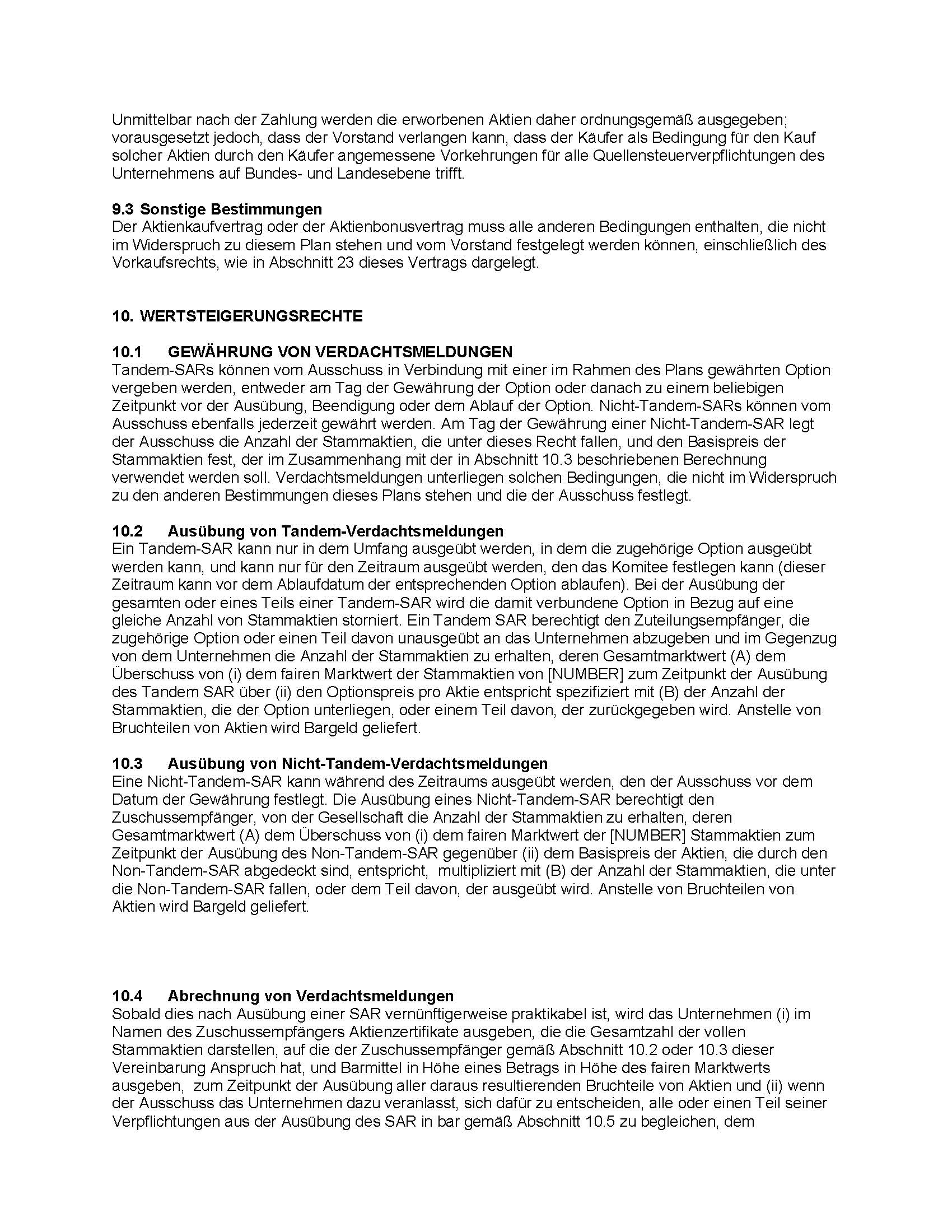 Unmittelbar nach der Zahlung werden die erworbenen Aktien daher ordnungsgemäß ausgegeben; vorausgesetzt jedoch, dass der Vorstand verlangen kann, dass der Käufer als Bedingung für den Kauf solcher Aktien durch den Käufer angemessene Vorkehrungen für alle Quellensteuerverpflichtungen des Unternehmens auf Bundes- und Landesebene trifft.

9.3 Sonstige Bestimmungen
Der Aktienkaufvertrag oder der Aktienbonusvertrag muss alle anderen Bedingungen enthalten, die nicht im Widerspruch zu diesem Plan stehen und vom Vorstand festgelegt werden können, einschließlich des Vorkaufsrechts, wie in Abschnitt 23 dieses Vertrags dargelegt.

10. WERTSTEIGERUNGSRECHTE

10.1 GEWÄHRUNG VON VERDACHTSMELDUNGEN
Tandem-SARs können vom Ausschuss in Verbindung mit einer im Rahmen des Plans gewährten Option vergeben werden, entweder am Tag der Gewährung der Option oder danach zu einem beliebigen Zeitpunkt vor der Ausübung, Beendigung oder dem Ablauf der Option. Nicht-Tandem-SARs können vom Ausschuss ebenfalls jederzeit gewährt werden. Am Tag der Gewährung einer Nicht-Tandem-SAR legt der Ausschuss die Anzahl der Stammaktien, die unter dieses Recht fallen, und den Basispreis der Stammaktien fest, der im Zusammenhang mit der in Abschnitt 10.3 beschriebenen Berechnung verwendet werden soll. Verdachtsmeldungen unterliegen solchen Bedingungen, die nicht im Widerspruch zu den anderen Bestimmungen dieses Plans stehen und die der Ausschuss festlegt.

10.2 Ausübung von Tandem-Verdachtsmeldungen
Ein Tandem-SAR kann nur in dem Umfang ausgeübt werden, in dem die zugehörige Option ausgeübt werden kann, und kann nur für den Zeitraum ausgeübt werden, den das Komitee festlegen kann (dieser Zeitraum kann vor dem Ablaufdatum der entsprechenden Option ablaufen). Bei der Ausübung der gesamten oder eines Teils einer Tandem-SAR wird die damit verbundene Option in Bezug auf eine gleiche Anzahl von Stammaktien storniert. Ein Tandem SAR berechtigt den Zuteilungsempfänger, die zugehörige Option oder einen Teil davon unausgeübt an das Unternehmen abzugeben und im Gegenzug von dem Unternehmen die Anzahl der Stammaktien zu erhalten, deren Gesamtmarktwert (A) dem Überschuss von (i) dem fairen Marktwert der Stammaktien von [NUMBER] zum Zeitpunkt der Ausübung des Tandem SAR über (ii) den Optionspreis pro Aktie entspricht spezifiziert mit (B) der Anzahl der Stammaktien, die der Option unterliegen, oder einem Teil davon, der zurückgegeben wird. Anstelle von Bruchteilen von Aktien wird Bargeld geliefert.

10.3 Ausübung von Nicht-Tandem-Verdachtsmeldungen
Eine Nicht-Tandem-SAR kann während des Zeitraums ausgeübt werden, den der Ausschuss vor dem Datum der Gewährung festlegt. Die Ausübung eines Nicht-Tandem-SAR berechtigt den Zuschussempfänger, von der Gesellschaft die Anzahl der Stammaktien zu erhalten, deren Gesamtmarktwert (A) dem Überschuss von (i) dem fairen Marktwert der [NUMBER] Stammaktien zum Zeitpunkt der Ausübung des Non-Tandem-SAR gegenüber (ii) dem Basispreis der Aktien, die durch den Non-Tandem-SAR abgedeckt sind, entspricht, multipliziert mit (B) der Anzahl der Stammaktien, die unter die Non-Tandem-SAR fallen, oder dem Teil davon, der ausgeübt wird. Anstelle von Bruchteilen von Aktien wird Bargeld geliefert.

10.4 Abrechnung von Verdachtsmeldungen
Sobald dies nach Ausübung einer SAR vernünftigerweise praktikabel ist, wird das Unternehmen (i) im Namen des Zuschussempfängers Aktienzertifikate ausgeben, die die Gesamtzahl der vollen Stammaktien darstellen, auf die der Zuschussempfänger gemäß Abschnitt 10.2 oder 10.3 dieser Vereinbarung Anspruch hat, und Barmittel in Höhe eines Betrags in Höhe des fairen Marktwerts ausgeben, zum Zeitpunkt der Ausübung aller daraus resultierenden Bruchteile von Aktien und (ii) wenn der Ausschuss das Unternehmen dazu veranlasst, sich dafür zu entscheiden, alle oder einen Teil seiner Verpflichtungen aus der Ausübung des SAR in bar gemäß Abschnitt 10.5 zu begleichen, dem